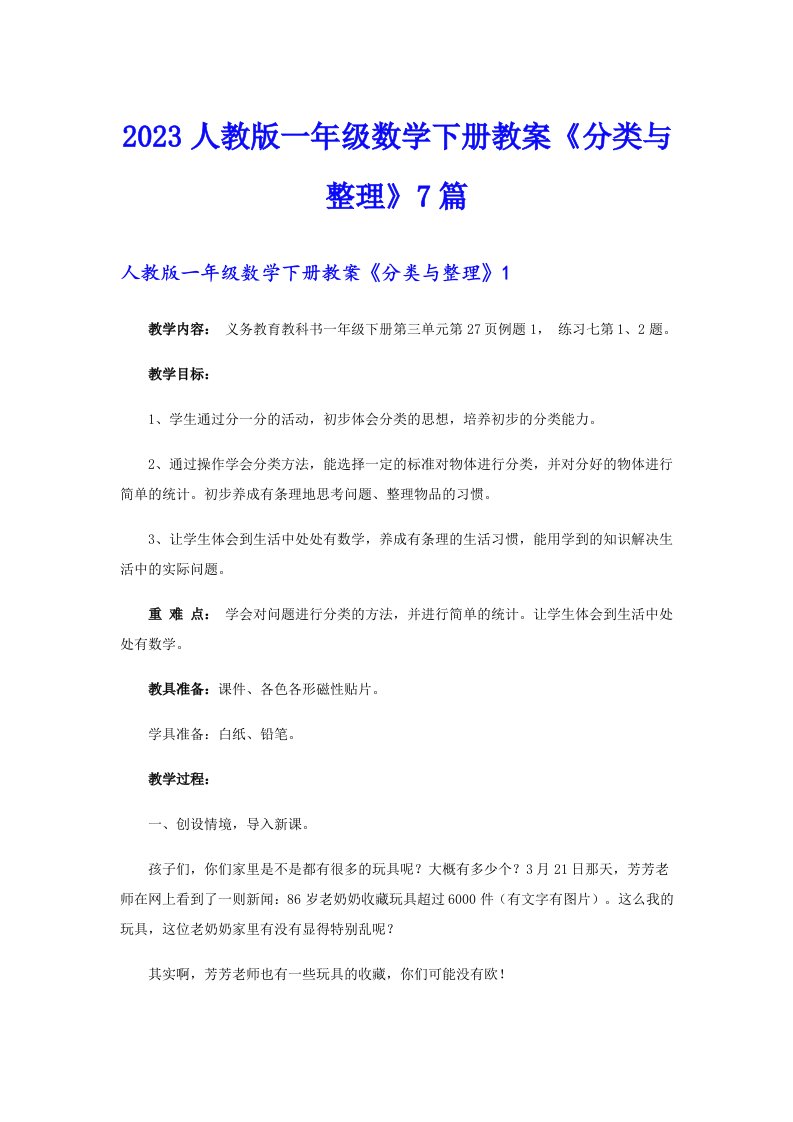 2023人教版一年级数学下册教案《分类与整理》7篇

人教版一年级数学下册教案《分类与整理》1

教学内容： 义务教育教科书一年级下册第三单元第27页例题1， 练习七第1、2题。

教学目标：

1、学生通过分一分的活动，初步体会分类的思想，培养初步的分类能力。

2、通过操作学会分类方法，能选择一定的标准对物体进行分类，并对分好的物体进行简单的统计。初步养成有条理地思考问题、整理物品的习惯。

3、让学生体会到生活中处处有数学，养成有条理的生活习惯，能用学到的知识解决生活中的实际问题。

重 难 点： 学会对问题进行分类的方法，并进行简单的统计。让学生体会到生活中处处有数学。

教具准备：课件、各色各形磁性贴片。

学具准备：白纸、铅笔。

教学过程：

一、创设情境，导入新课。

孩子们，你们家里是不是都有很多的玩具呢？大概有多少个？3月21日那天，芳芳老师在网上看到了一则新闻：86岁老奶奶收藏玩具超过6000件（有文字有图片）。这么我的玩具，这位老奶奶家里有没有显得特别乱呢？

其实啊，芳芳老师也有一些玩具的收藏，你们可能没有欧！